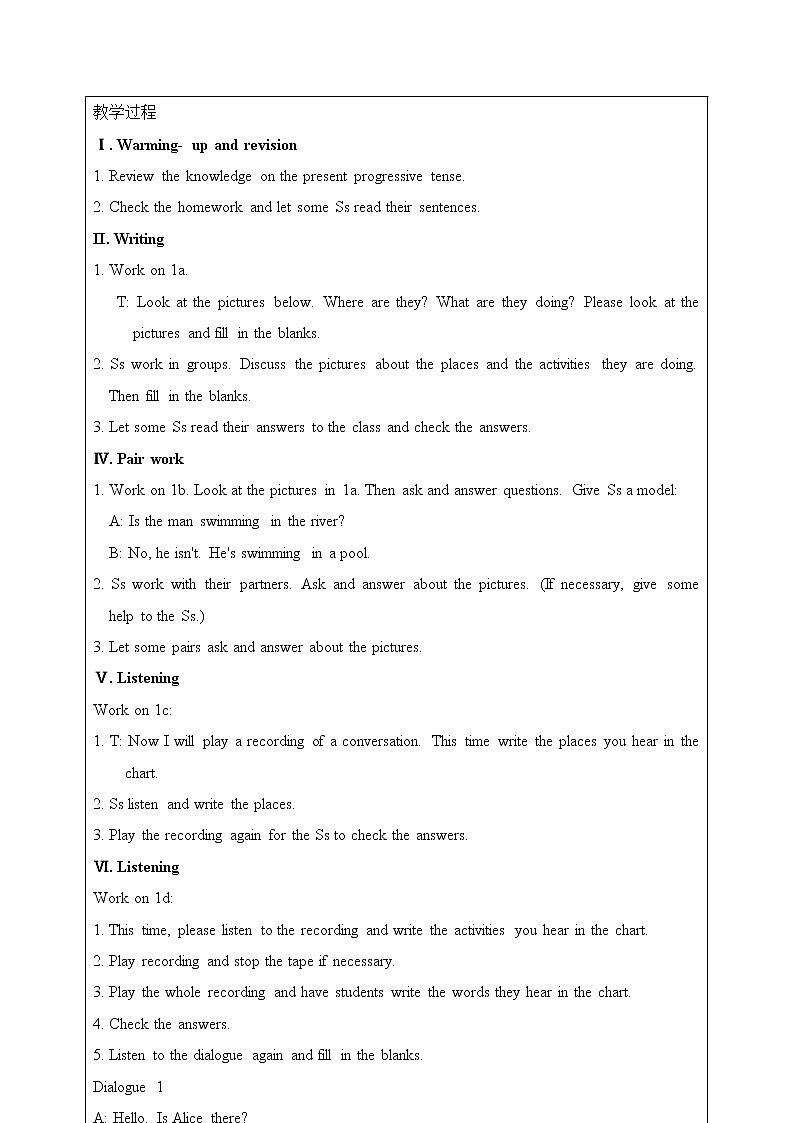 教学过程

Ⅰ. Warming- up and revision

1. Review the knowledge on the present progressive tense.

2. Check the homework and let some Ss read their sentences.

II. Writing

1. Work on 1a.

T: Look at the pictures below. Where are they? What are they doing? Please look at the pictures and fill in the blanks.

2. Ss work in groups. Discuss the pictures about the places and the activities they are doing. Then fill in the blanks.

3. Let some Ss read their answers to the class and check the answers.

IV. Pair work

1. Work on 1b. Look at the pictures in 1a. Then ask and answer questions. Give Ss a model:

A: Is the man swimming in the river?

B: No, he isn't. He's swimming in a pool.

2. Ss work with their partners. Ask and answer about the pictures. (If necessary, give some help to the Ss.)

3. Let some pairs ask and answer about the pictures.

V. Listening

Work on 1c:

1. T: Now I will play a recording of a conversation. This time write the places you hear in the chart.

2. Ss listen and write the places.

3. Play the recording again for the Ss to check the answers.

VI. Listening

Work on 1d:

1. This time, please listen to the recording and write the activities you hear in the chart.

2. Play recording and stop the tape if necessary.

3. Play the whole recording and have students write the words they hear in the chart.

4. Check the answers.

5. Listen to the dialogue again and fill in the blanks.

Dialogue 1

A: Hello. Is Alice there?